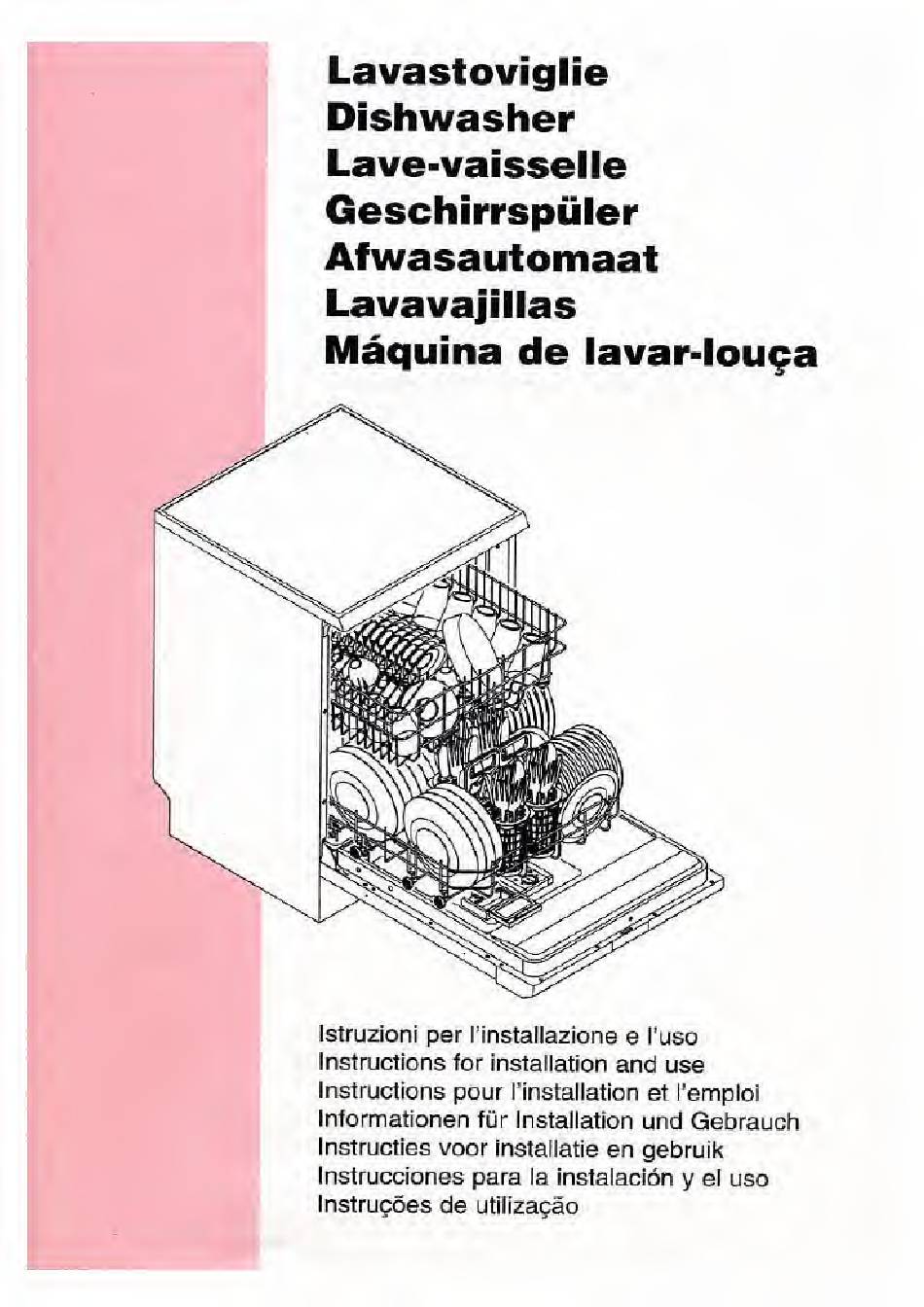 Lavastoviglie
Dishwasher
Lave-vaisselle
Geschirrspüler
Afwasautomaat
Lavavajillas
Máquina de lavar-louça

Istruzioni per l'installazione e l'uso
Instructions for installation and use
Instructions pour l'installation et l'emploi
Informationen für Installation und Gebrauch
Instructies voor installatie en gebruik
Instrucciones para la instalación y el uso
Instruções de utilização